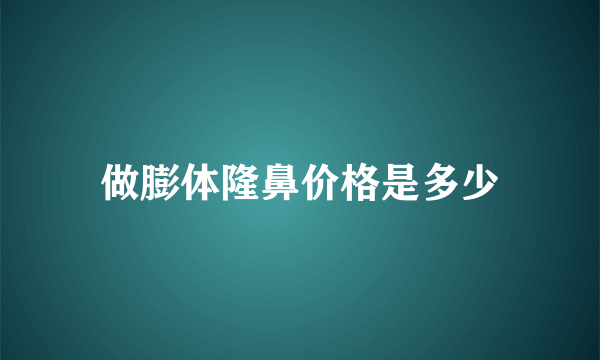 做膨体隆鼻价格是多少